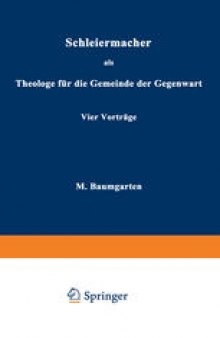 Schleiermacher

als

Theologe für die Gemeinde der Gegenwart

Vier Vorträge

M. Baumgarten

Springer